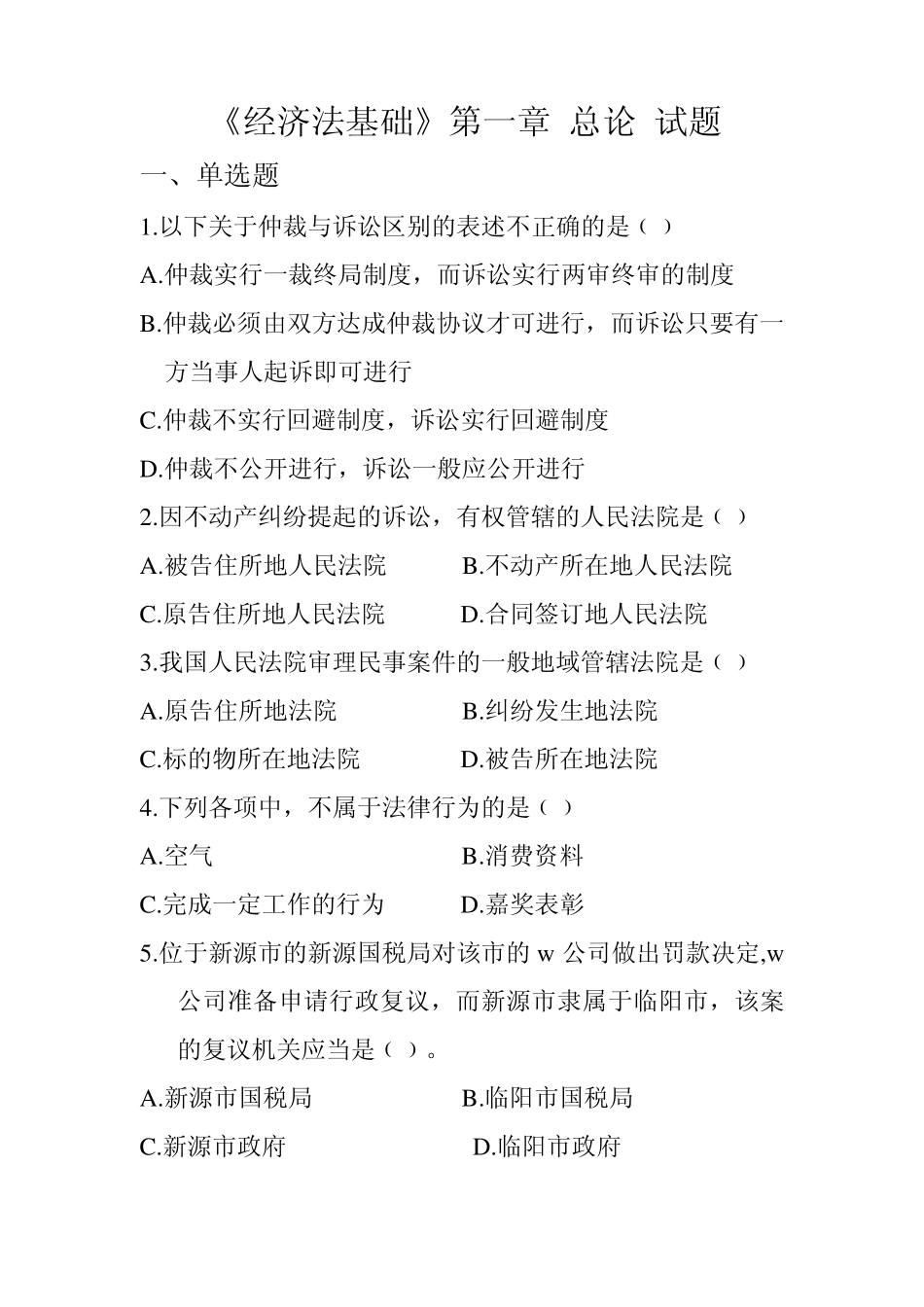 《经济法基础》第一章 总论 试题

一、单选题

1.以下关于仲裁与诉讼区别的表述不正确的是（ ）

A.仲裁实行一裁终局制度，而诉讼实行两审终审的制度

B.仲裁必须由双方达成仲裁协议才可进行，而诉讼只要有一方当事人起诉即可进行

C.仲裁不实行回避制度，诉讼实行回避制度

D.仲裁不公开进行，诉讼一般应公开进行

2.因不动产纠纷提起的诉讼，有权管辖的人民法院是（ ）

A.被告住所地人民法院

B.不动产所在地人民法院

C.原告住所地人民法院

D.合同签订地人民法院

3.我国人民法院审理民事案件的一般地域管辖法院是（ ）

A.原告住所地法院

B.纠纷发生地法院

C.标的物所在地法院

D.被告所在地法院

4.下列各项中，不属于法律行为的是（ ）

A.空气

B.消费资料

C.完成一定工作的行为

D.嘉奖表彰

5.位于新源市的新源国税局对该市的 w 公司做出罚款决定,w 公司准备申请行政复议，而新源市隶属于临阳市，该案的复议机关应当是（ ）。

A.新源市国税局

B.临阳市国税局

C.新源市政府

D.临阳市政府